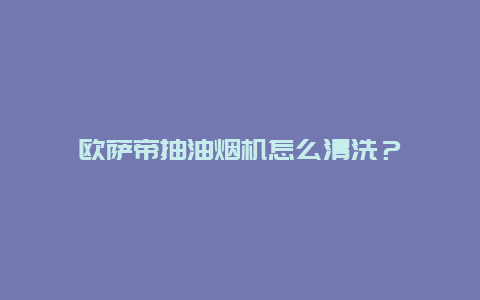 欧萨帝抽油烟机怎么清洗？